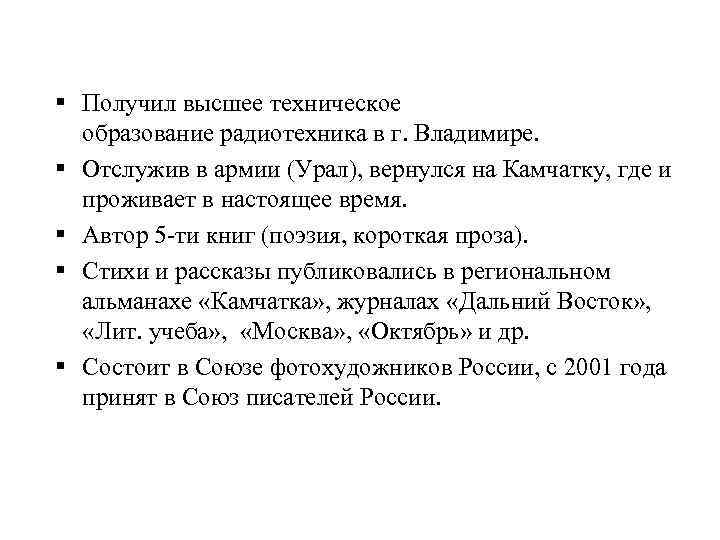 ▪ Получил высшее техническое образование радиотехника в г. Владимире.

▪ Отслужив в армии (Урал), вернулся на Камчатку, где и проживает в настоящее время.

▪ Автор 5-ти книг (поэзия, короткая проза).

▪ Стихи и рассказы публиковались в региональном альманахе «Камчатка», журналах «Дальний Восток», «Лит. учеба», «Москва», «Октябрь» и др.

▪ Состоит в Союзе фотохудожников России, с 2001 года принят в Союз писателей России.